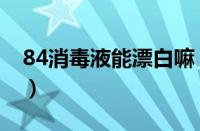 84消毒液能漂白嘛
）